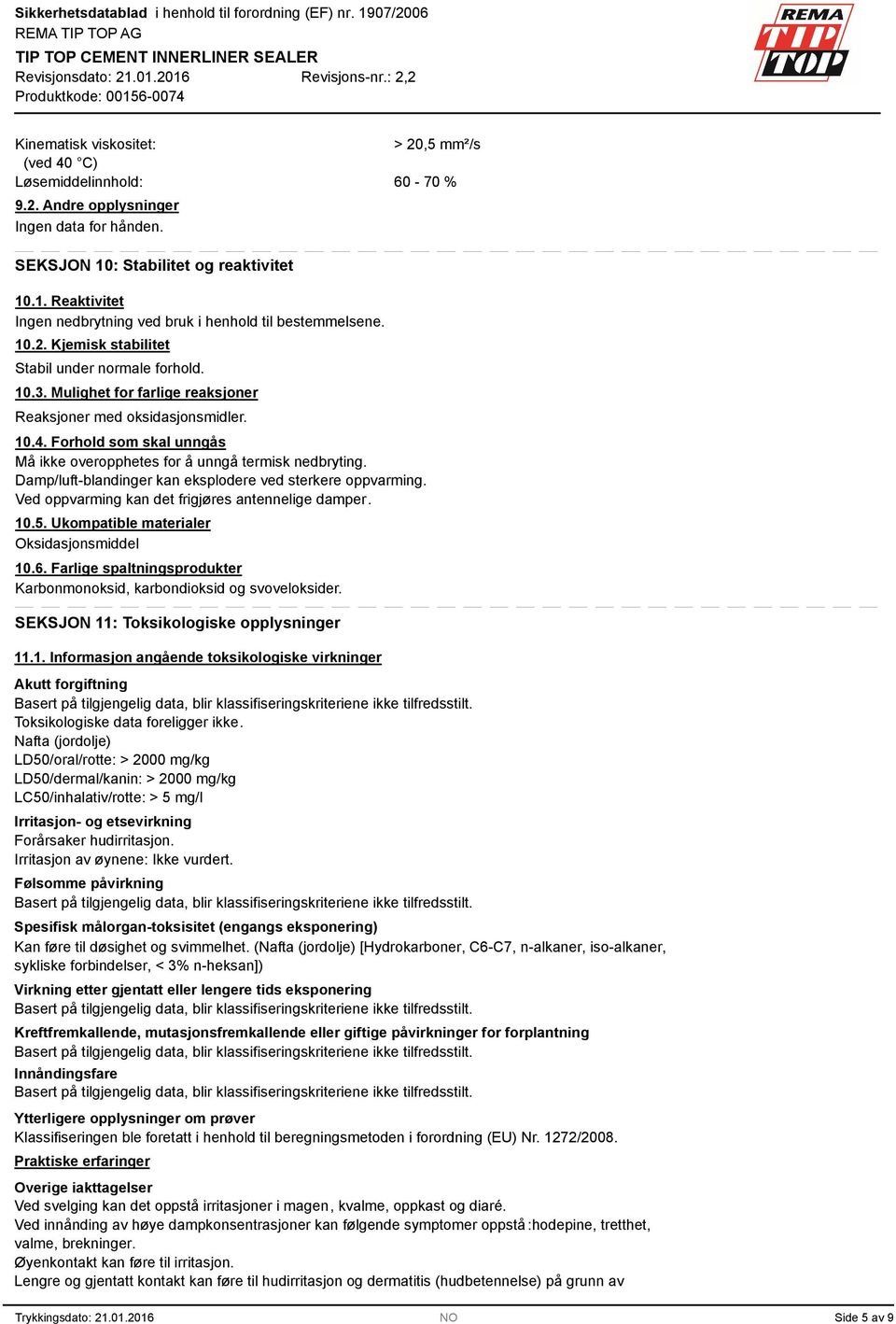 Sikkerhetsdatablad i henhold til forordning (EF) nr. 1907/2006
REMA TIP TOP AG
TIP TOP CEMENT INNERLINER SEALER
Revisjonsdato: 21.01.2016 Revisjons-nr.: 2,2
Produktkode: 00156-0074

REMA TIP TOP

Kinematisk viskositet: (ved 40 °C) > 20,5 mm²/s
Løsemiddelinnhold: 60 - 70 %

9.2. Andre opplysninger
Ingen data for hånden.

SEKSJON 10: Stabilitet og reaktivitet

10.1. Reaktivitet
Ingen nedbrytning ved bruk i henhold til bestemmelsene.

10.2. Kjemisk stabilitet
Stabil under normale forhold.

10.3. Mulighet for farlige reaksjoner
Reaksjoner med oksidasjonsmidler.

10.4. Forhold som skal unngås
Må ikke overopphetes for å unngå termisk nedbryting.
Damp/luft-blandinger kan eksplodere ved sterkere oppvarming.
Ved oppvarming kan det frigjøres antennelige damper.

10.5. Ukompatible materialer
Oksidasjonsmiddel

10.6. Farlige spaltningsprodukter
Karbonmonoksid, karbondioksid og svoveloksider.

SEKSJON 11: Toksikologiske opplysninger

11.1. Informasjon angående toksikologiske virkninger

Akutt forgiftning
Basert på tilgjengelig data, blir klassifiseringskriteriene ikke tilfredsstilt.
Toksikologiske data foreligger ikke.
Nafta (jordolje)
LD50/oral/rotte: > 2000 mg/kg
LD50/dermal/kanin: > 2000 mg/kg
LC50/inhalativ/rotte: > 5 mg/l

Irritasjon- og etsevirkning
Forårsaker hudirritasjon.
Irritasjon av øynene: Ikke vurdert.

Følsomme påvirkning
Basert på tilgjengelig data, blir klassifiseringskriteriene ikke tilfredsstilt.

Spesifisk målorgan-toksisitet (engangs eksponering)
Kan føre til døsighet og svimmelhet. (Nafta (jordolje) [Hydrokarboner, C6-C7, n-alkaner, iso-alkaner, sykliske forbindelser, < 3% n-heksan])

Virkning etter gjentatt eller lengere tids eksponering
Basert på tilgjengelig data, blir klassifiseringskriteriene ikke tilfredsstilt.

Kreftfremkallende, mutasjonsfremkallende eller giftige påvirkninger for forplantning
Basert på tilgjengelig data, blir klassifiseringskriteriene ikke tilfredsstilt.

Innåndingsfare
Basert på tilgjengelig data, blir klassifiseringskriteriene ikke tilfredsstilt.

Ytterligere opplysninger om prøver
Klassifiseringen ble foretatt i henhold til beregningsmetoden i forordning (EU) Nr. 1272/2008.

Praktiske erfaringer

Overige iakttagelser
Ved svelging kan det oppstå irritasjoner i magen, kvalme, oppkast og diaré.
Ved innånding av høye dampkonsentrasjoner kan følgende symptomer oppstå :hodepine, tretthet, valme, brekninger.
Øyenkontakt kan føre til irritasjon.
Lengre og gjentatt kontakt kan føre til hudirritasjon og dermatitis (hudbetennelse) på grunn av

Trykkingsdato: 21.01.2016 NO Side 5 av 9